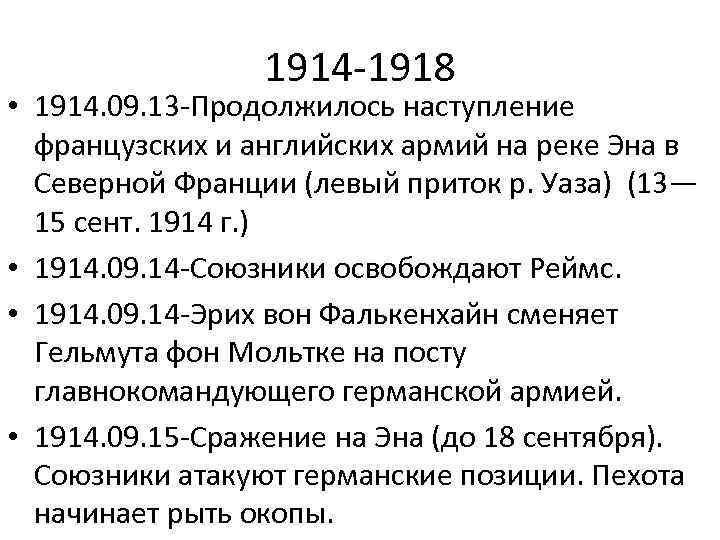 1914-1918

• 1914.09.13-Продолжилось наступление французских и английских армий на реке Эна в Северной Франции (левый приток р. Уаза) (13—15 сент. 1914 г.)

• 1914.09.14-Союзники освобождают Реймс.

• 1914.09.14-Эрих вон Фалькенхайн сменяет Гельмута фон Мольтке на посту главнокомандующего германской армией.

• 1914.09.15-Сражение на Эна (до 18 сентября). Союзники атакуют германские позиции. Пехота начинает рыть окопы.